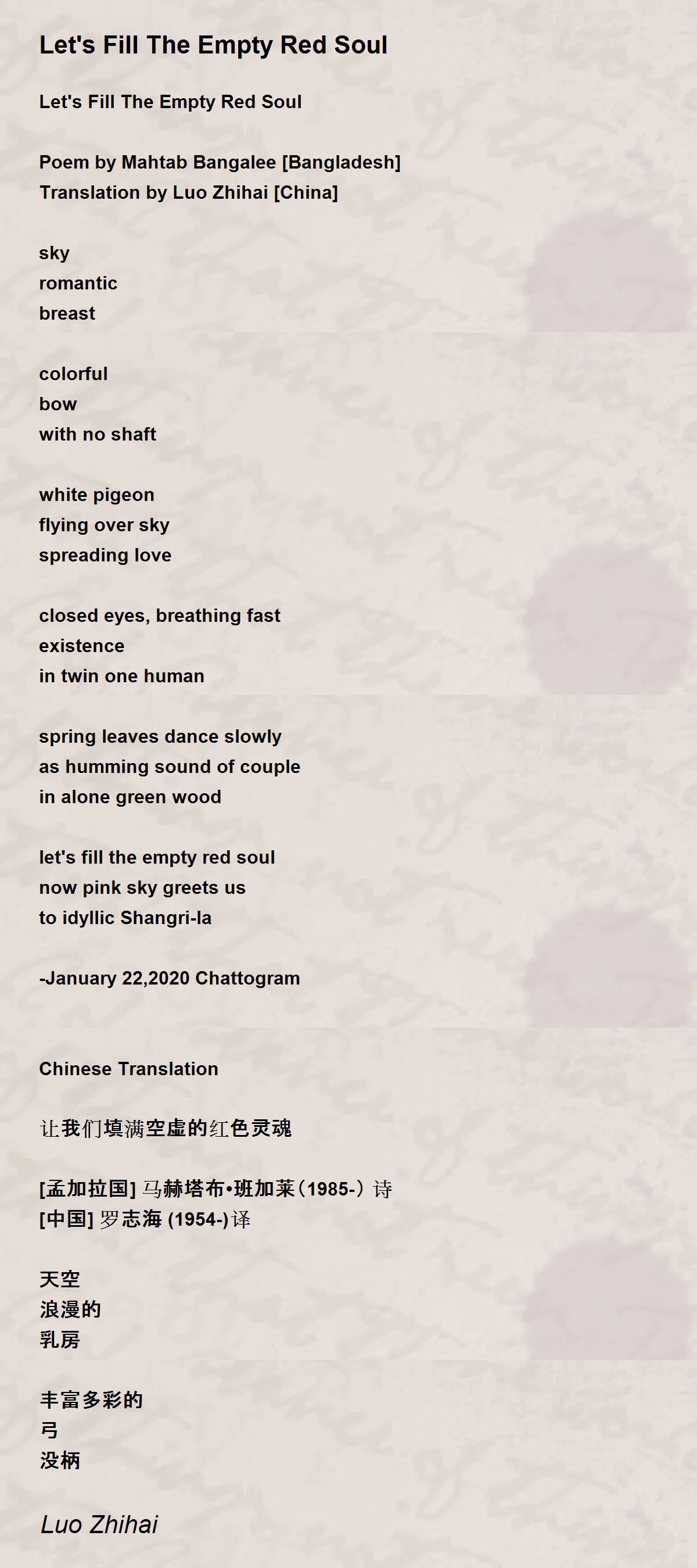 Let's Fill The Empty Red Soul

Let's Fill The Empty Red Soul

Poem by Mahtab Bangalee [Bangladesh]
Translation by Luo Zhihai [China]

sky
romantic
breast

colorful
bow
with no shaft

white pigeon
flying over sky
spreading love

closed eyes, breathing fast
existence
in twin one human

spring leaves dance slowly
as humming sound of couple
in alone green wood

let's fill the empty red soul
now pink sky greets us
to idyllic Shangri-la

-January 22,2020 Chattogram

Chinese Translation

让我们填满空虚的红色灵魂

[孟加拉国]马赫塔布•班加莱(1985-)诗
[中国]罗志海(1954-)译

天空
浪漫的
乳房

丰富多彩的
弓
没柄

Luo Zhihai